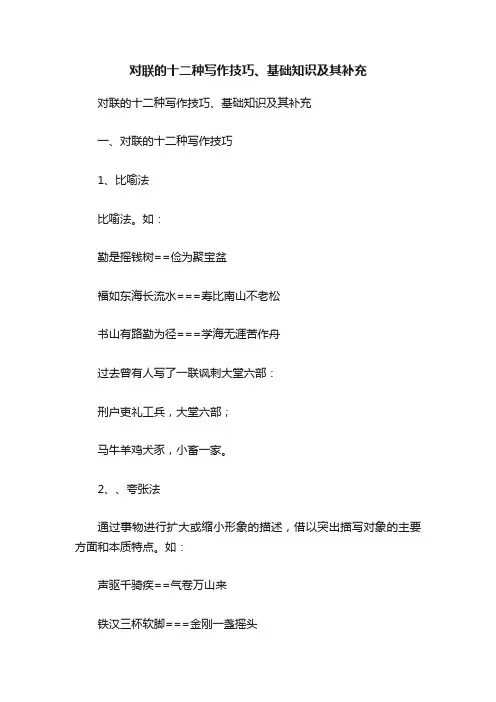 对联的十二种写作技巧、基础知识及其补充

对联的十二种写作技巧、基础知识及其补充

一、对联的十二种写作技巧

1、比喻法

比喻法。如：

勤是摇钱树==俭为聚宝盆

福如东海长流水===寿比南山不老松

书山有路勤为径===学海无涯苦作舟

过去曾有人写了一联讽刺大堂六部：

刑户吏礼工兵，大堂六部；

马牛羊鸡犬豕，小畜一家。

2、、夸张法

通过事物进行扩大或缩小形象的描述，借以突出描写对象的主要方面和本质特点。如：

声驱千骑疾==气卷万山来

铁汉三杯软脚===金刚一盏摇头